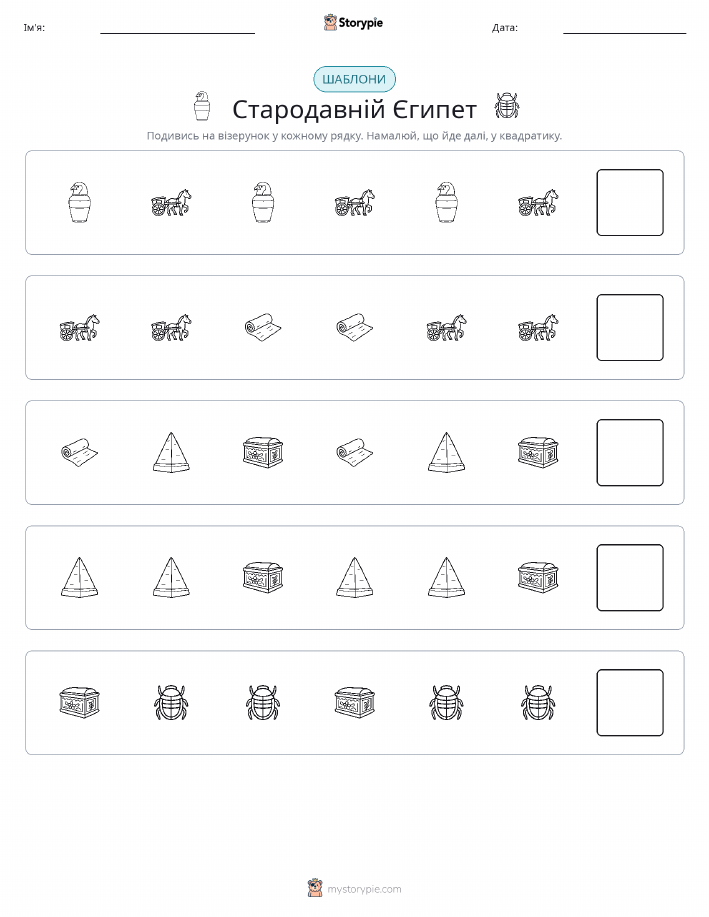 Ім'я:

Storypie

Дата:

ШАБЛОНИ

Стародавній Єгипет

Подивись на візерунок у кожному рядку. Намалюй, що йде далі, у квадратику.

mystorypie.com